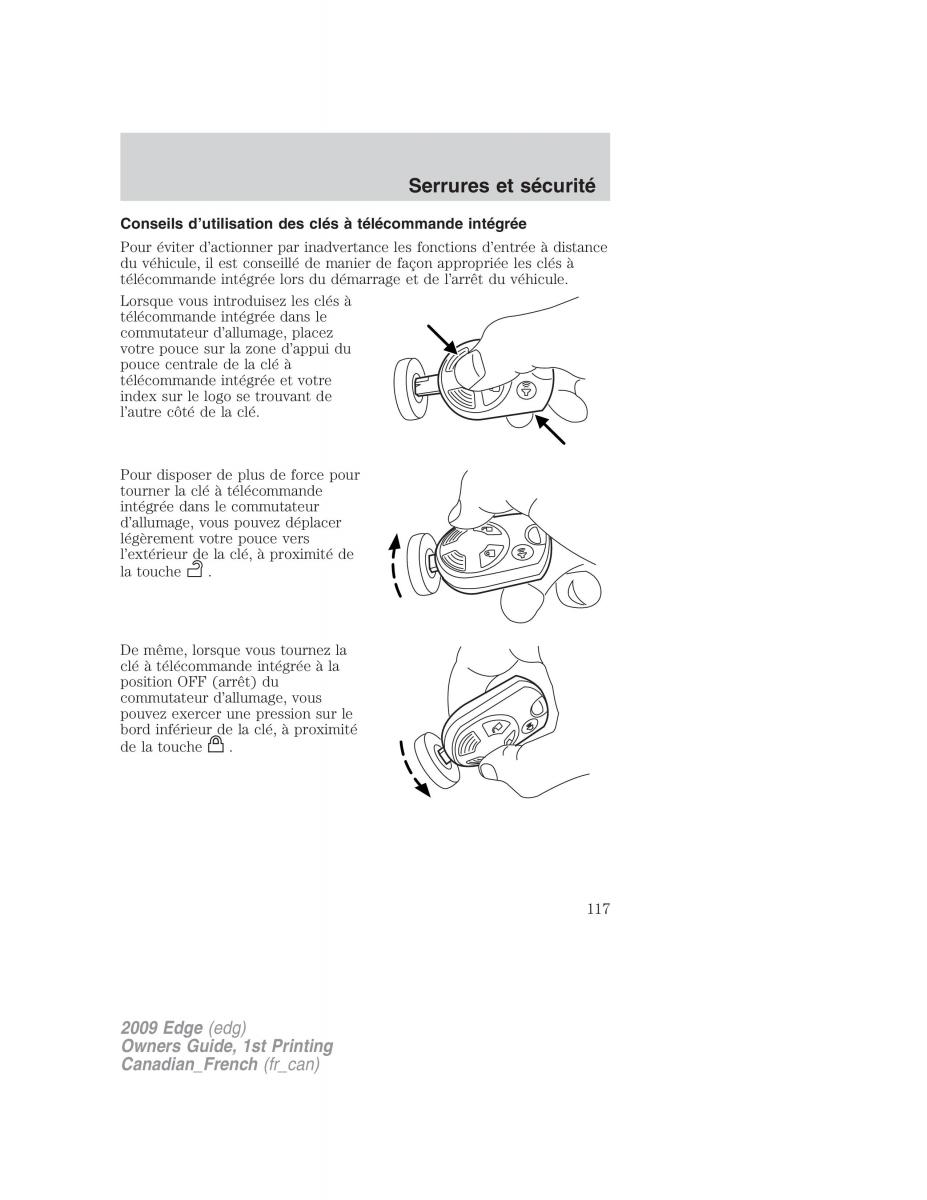 Serrures et sécurité

Conseils d'utilisation des clés à télécommande intégrée

Pour éviter d'actionner par inadvertance les fonctions d'entrée à distance du véhicule, il est conseillé de manier de façon appropriée les clés à télécommande intégrée lors du démarrage et de l'arrêt du véhicule.

Lorsque vous introduisez les clés à télécommande intégrée dans le commutateur d'allumage, placez votre pouce sur la zone d'appui du pouce centrale de la clé à télécommande intégrée et votre index sur le logo se trouvant de l'autre côté de la clé.

Pour disposer de plus de force pour tourner la clé à télécommande intégrée dans le commutateur d'allumage, vous pouvez déplacer légèrement votre pouce vers l'extérieur de la clé, à proximité de la touche .

De même, lorsque vous tournez la clé à télécommande intégrée à la position OFF (arrêt) du commutateur d'allumage, vous pouvez exercer une pression sur le bord inférieur de la clé, à proximité de la touche .

117

2009 Edge (edg)
Owners Guide, 1st Printing
Canadian_French (fr_can)